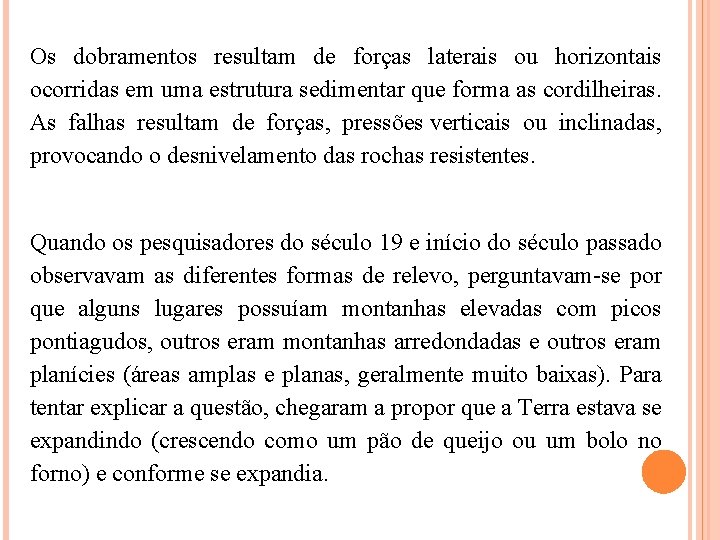 Os dobramentos resultam de forças laterais ou horizontais ocorridas em uma estrutura sedimentar que forma as cordilheiras. As falhas resultam de forças, pressões verticais ou inclinadas, provocando o desnivelamento das rochas resistentes.

Quando os pesquisadores do século 19 e início do século passado observavam as diferentes formas de relevo, perguntavam-se por que alguns lugares possuíam montanhas elevadas com picos pontiagudos, outros eram montanhas arredondadas e outros eram planícies (áreas amplas e planas, geralmente muito baixas). Para tentar explicar a questão, chegaram a propor que a Terra estava se expandindo (crescendo como um pão de queijo ou um bolo no forno) e conforme se expandia.